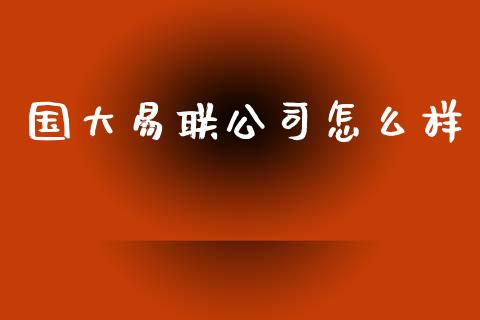 国大易联公司怎么样